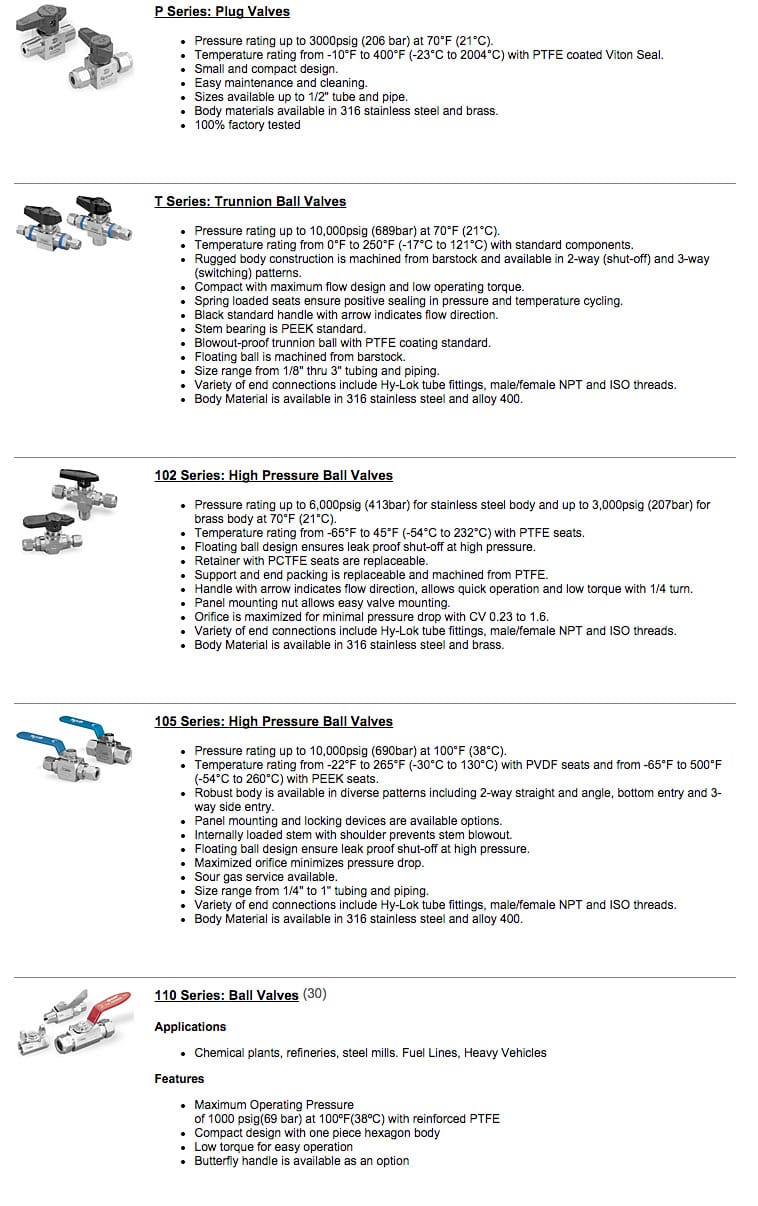 P Series: Plug Valves

- Pressure rating up to 3000psig (206 bar) at 70°F (21°C).
- Temperature rating from -10°F to 400°F (-23°C to 2004°C) with PTFE coated Viton Seal.
- Small and compact design.
- Easy maintenance and cleaning.
- Sizes available up to 1/2" tube and pipe.
- Body materials available in 316 stainless steel and brass.
- 100% factory tested

T Series: Trunnion Ball Valves

- Pressure rating up to 10,000psig (689bar) at 70°F (21°C).
- Temperature rating from 0°F to 250°F (-17°C to 121°C) with standard components.
- Rugged body construction is machined from barstock and available in 2-way (shut-off) and 3-way (switching) patterns.
- Compact with maximum flow design and low operating torque.
- Spring loaded seats ensure positive sealing in pressure and temperature cycling.
- Black standard handle with arrow indicates flow direction.
- Stem bearing is PEEK standard.
- Blowout-proof trunnion ball with PTFE coating standard.
- Floating ball is machined from barstock.
- Size range from 1/8" thru 3" tubing and piping.
- Variety of end connections include Hy-Lok tube fittings, male/female NPT and ISO threads.
- Body Material is available in 316 stainless steel and alloy 400.

102 Series: High Pressure Ball Valves

- Pressure rating up to 6,000psig (413bar) for stainless steel body and up to 3,000psig (207bar) for brass body at 70°F (21°C).
- Temperature rating from -65°F to 45°F (-54°C to 232°C) with PTFE seats.
- Floating ball design ensures leak proof shut-off at high pressure.
- Retainer with PCTFE seats are replaceable.
- Support and end packing is replaceable and machined from PTFE.
- Handle with arrow indicates flow direction, allows quick operation and low torque with 1/4 turn.
- Panel mounting nut allows easy valve mounting.
- Orifice is maximized for minimal pressure drop with CV 0.23 to 1.6.
- Variety of end connections include Hy-Lok tube fittings, male/female NPT and ISO threads.
- Body Material is available in 316 stainless steel and brass.

105 Series: High Pressure Ball Valves

- Pressure rating up to 10,000psig (690bar) at 100°F (38°C).
- Temperature rating from -22°F to 265°F (-30°C to 130°C) with PVDF seats and from -65°F to 500°F (-54°C to 260°C) with PEEK seats.
- Robust body is available in diverse patterns including 2-way straight and angle, bottom entry and 3-way side entry.
- Panel mounting and locking devices are available options.
- Internally loaded stem with shoulder prevents stem blowout.
- Floating ball design ensure leak proof shut-off at high pressure.
- Maximized orifice minimizes pressure drop.
- Sour gas service available.
- Size range from 1/4" to 1" tubing and piping.
- Variety of end connections include Hy-Lok tube fittings, male/female NPT and ISO threads.
- Body Material is available in 316 stainless steel and alloy 400.

110 Series: Ball Valves (30)

Applications

- Chemical plants, refineries, steel mills. Fuel Lines, Heavy Vehicles

Features

- Maximum Operating Pressure of 1000 psig(69 bar) at 100ºF(38ºC) with reinforced PTFE
- Compact design with one piece hexagon body
- Low torque for easy operation
- Butterfly handle is available as an option